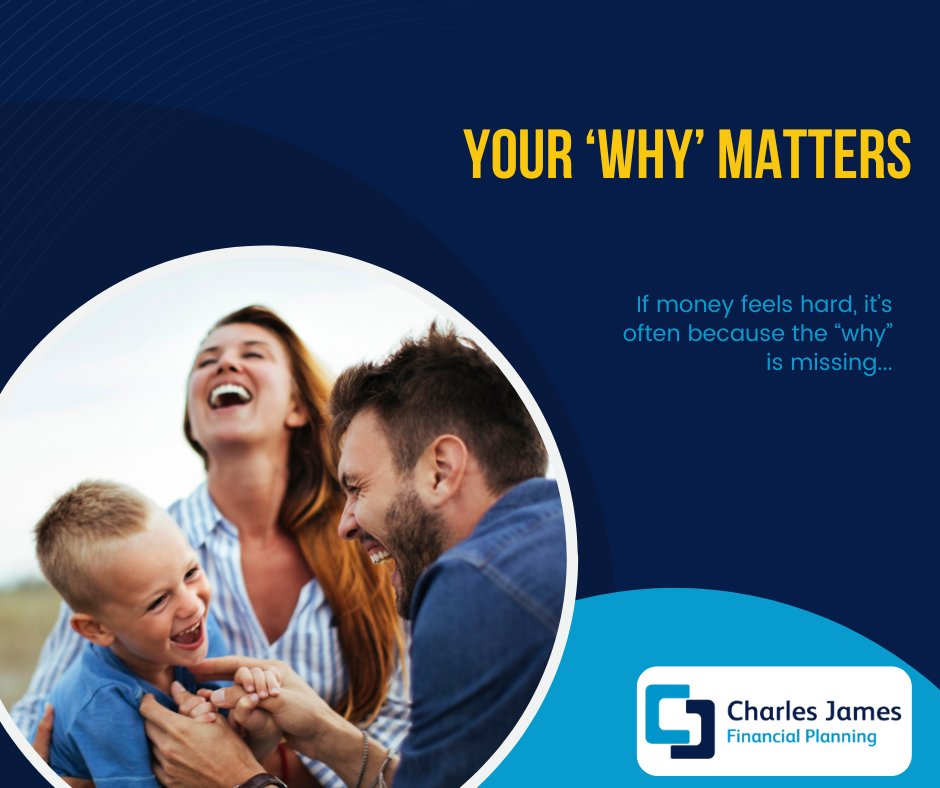 YOUR ‘WHY’ MATTERS

If money feels hard, it’s often because the “why” is missing...

Charles James
Financial Planning